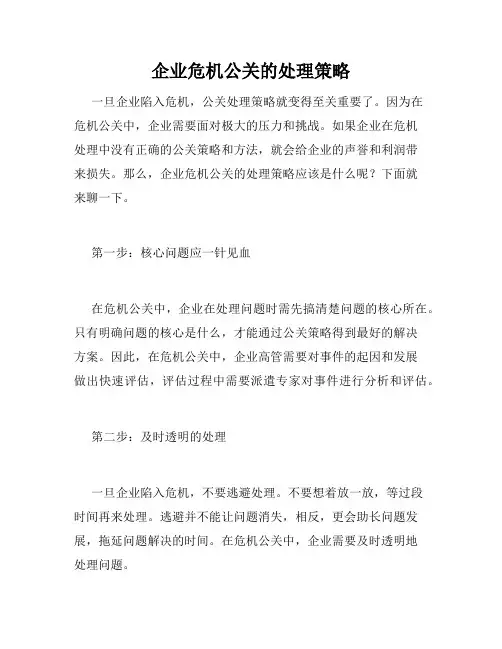 企业危机公关的处理策略

一旦企业陷入危机，公关处理策略就变得至关重要了。因为在危机公关中，企业需要面对极大的压力和挑战。如果企业在危机处理中没有正确的公关策略和方法，就会给企业的声誉和利润带来损失。那么，企业危机公关的处理策略应该是什么呢？下面就来聊一下。

第一步：核心问题应一针见血

在危机公关中，企业在处理问题时需先搞清楚问题的核心所在。只有明确问题的核心是什么，才能通过公关策略得到最好的解决方案。因此，在危机公关中，企业高管需要对事件的起因和发展做出快速评估，评估过程中需要派遣专家对事件进行分析和评估。

第二步：及时透明的处理

一旦企业陷入危机，不要逃避处理。不要想着放一放，等过段时间再来处理。逃避并不能让问题消失，相反，更会助长问题发展，拖延问题解决的时间。在危机公关中，企业需要及时透明地处理问题。